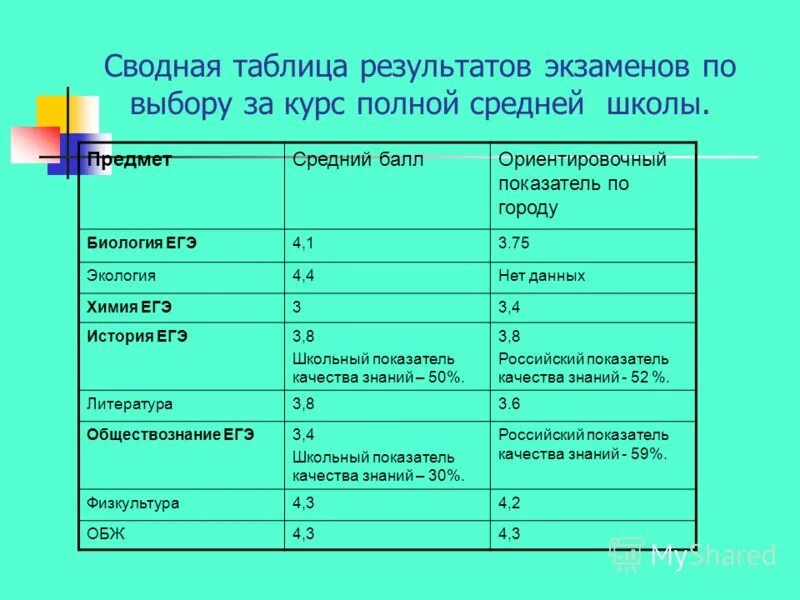 Сводная таблица результатов экзаменов по выбору за курс полной средней школы.

| Предмет | Средний балл | Ориентировочный показатель по городу |
|---|---|---|
| Биология ЕГЭ | 4,1 | 3.75 |
| Экология | 4,4 | Нет данных |
| Химия ЕГЭ | 3 | 3,4 |
| История ЕГЭ | 3,8 Школьный показатель качества знаний – 50%. | 3,8 Российский показатель качества знаний - 52 %. |
| Литература | 3,8 | 3.6 |
| Обществознание ЕГЭ | 3,4 Школьный показатель качества знаний – 30%. | Российский показатель качества знаний - 59%. |
| Физкультура | 4,3 | 4,2 |
| ОБЖ | 4,3 | 4,3 |

MyShared